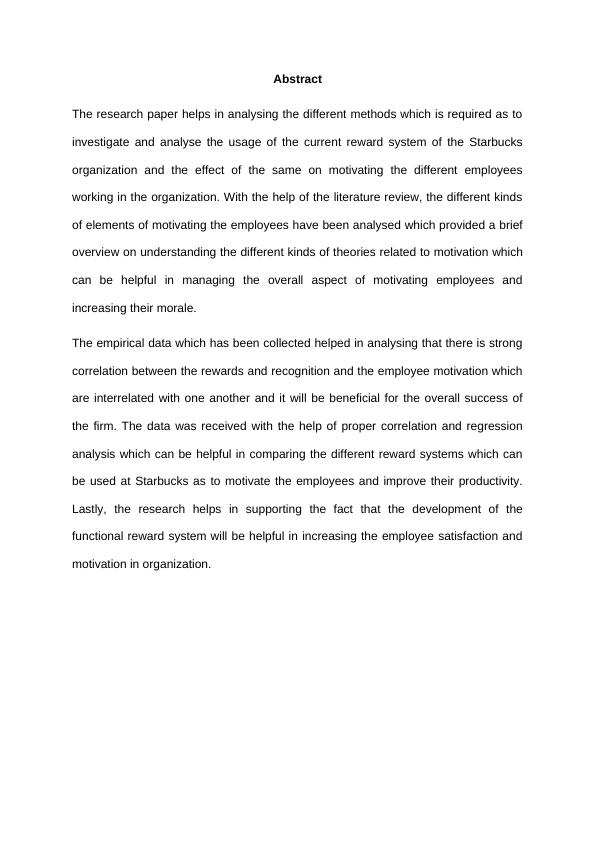 Abstract

The research paper helps in analysing the different methods which is required as to investigate and analyse the usage of the current reward system of the Starbucks organization and the effect of the same on motivating the different employees working in the organization. With the help of the literature review, the different kinds of elements of motivating the employees have been analysed which provided a brief overview on understanding the different kinds of theories related to motivation which can be helpful in managing the overall aspect of motivating employees and increasing their morale.

The empirical data which has been collected helped in analysing that there is strong correlation between the rewards and recognition and the employee motivation which are interrelated with one another and it will be beneficial for the overall success of the firm. The data was received with the help of proper correlation and regression analysis which can be helpful in comparing the different reward systems which can be used at Starbucks as to motivate the employees and improve their productivity. Lastly, the research helps in supporting the fact that the development of the functional reward system will be helpful in increasing the employee satisfaction and motivation in organization.